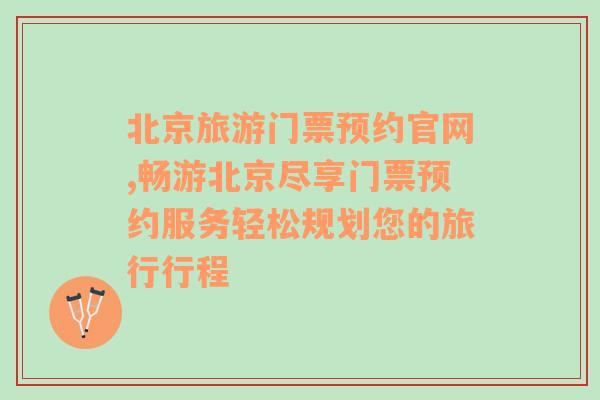 北京旅游门票预约官网,畅游北京尽享门票预约服务轻松规划您的旅行行程